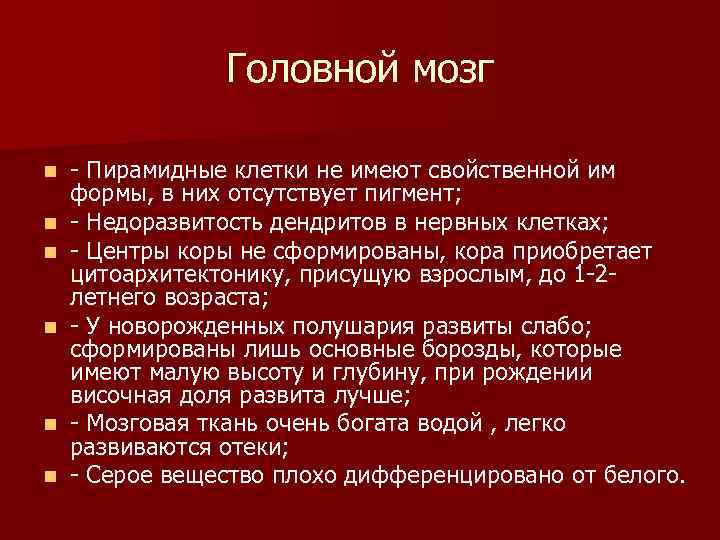 Головной мозг

- Пирамидные клетки не имеют свойственной им формы, в них отсутствует пигмент;
- Недоразвитость дендритов в нервных клетках;
- Центры коры не сформированы, кора приобретает цитоархитектонику, присущую взрослым, до 1-2-летнего возраста;
- У новорожденных полушария развиты слабо; сформированы лишь основные борозды, которые имеют малую высоту и глубину, при рождении височная доля развита лучше;
- Мозговая ткань очень богата водой , легко развиваются отеки;
- Серое вещество плохо дифференцировано от белого.